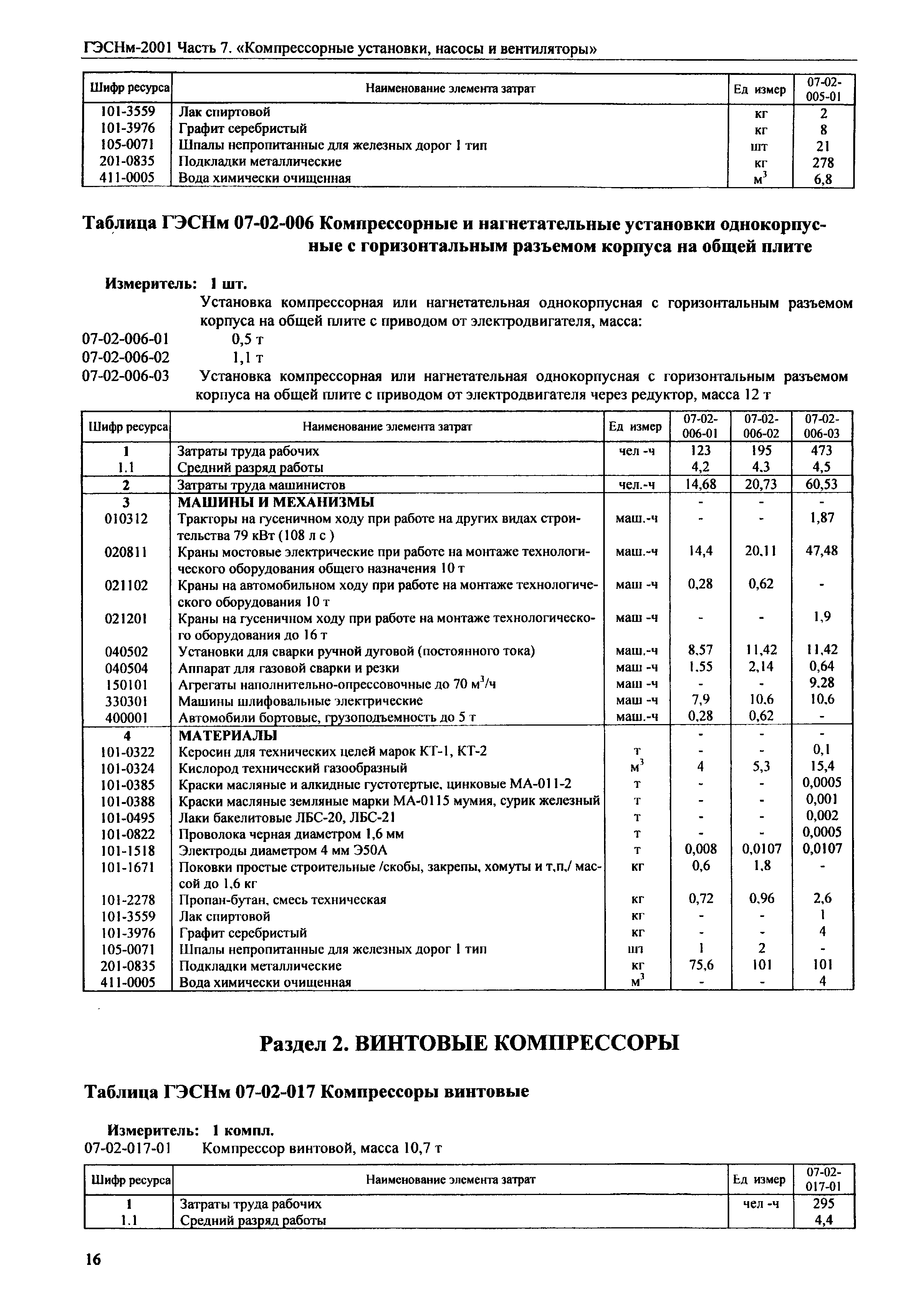 ГЭСНм-2001 Часть 7. «Компрессорные установки, насосы и вентиляторы»

| Шифр ресурса | Наименование элемента затрат | Ед измер | 07-02-005-01 |
|---|---|---|---|
| 101-3559 | Лак спиртовой | кг | 2 |
| 101-3976 | Графит серебристый | кг | 8 |
| 105-0071 | Шпалы непропитанные для железных дорог 1 тип | шт | 21 |
| 201-0835 | Подкладки металлические | кг | 278 |
| 411-0005 | Вода химически очищенная | $м^3$ | 6,8 |

Таблица ГЭСНм 07-02-006 Компрессорные и нагнетательные установки однокорпусные с горизонтальным разъемом корпуса на общей плите

Измеритель: 1 шт.

Установка компрессорная или нагнетательная однокорпусная с горизонтальным разъемом корпуса на общей плите с приводом от электродвигателя, масса:
07-02-006-01 0,5 т
07-02-006-02 1,1 т
07-02-006-03 Установка компрессорная или нагнетательная однокорпусная с горизонтальным разъемом корпуса на общей плите с приводом от электродвигателя через редуктор, масса 12 т

| Шифр ресурса | Наименование элемента затрат | Ед измер | 07-02-006-01 | 07-02-006-02 | 07-02-006-03 |
|---|---|---|---|---|---|
| 1 | Затраты труда рабочих | чел -ч | 123 | 195 | 473 |
| 1.1 | Средний разряд работы | | 4,2 | 4,3 | 4,5 |
| 2 | Затраты труда машинистов | чел.-ч | 14,68 | 20,73 | 60,53 |
| 3 | МАШИНЫ И МЕХАНИЗМЫ | | - | - | - |
| 010312 | Тракторы на гусеничном ходу при работе на других видах строительства 79 кВт (108 л с ) | маш.-ч | - | - | 1,87 |
| 020811 | Краны мостовые электрические при работе на монтаже технологического оборудования общего назначения 10 т | маш.-ч | 14,4 | 20,11 | 47,48 |
| 021102 | Краны на автомобильном ходу при работе на монтаже технологического оборудования 10 т | маш -ч | 0,28 | 0,62 | - |
| 021201 | Краны на гусеничном ходу при работе на монтаже технологического оборудования до 16 т | маш -ч | - | - | 1,9 |
| 040502 | Установки для сварки ручной дуговой (постоянного тока) | маш.-ч | 8,57 | 11,42 | 11,42 |
| 040504 | Аппарат для газовой сварки и резки | маш -ч | 1,55 | 2,14 | 0,64 |
| 150101 | Агрегаты наполнительно-опрессовочные до 70 $м^3$/ч | маш -ч | - | - | 9,28 |
| 330301 | Машины шлифовальные электрические | маш -ч | 7,9 | 10,6 | 10,6 |
| 400001 | Автомобили бортовые, грузоподъемность до 5 т | маш.-ч | 0,28 | 0,62 | - |
| 4 | МАТЕРИАЛЫ | | - | - | - |
| 101-0322 | Керосин для технических целей марок КТ-1, КТ-2 | т | - | - | 0,1 |
| 101-0324 | Кислород технический газообразный | $м^3$ | 4 | 5,3 | 15,4 |
| 101-0385 | Краски масляные и алкидные густотертые, цинковые МА-011-2 | т | - | - | 0,0005 |
| 101-0388 | Краски масляные земляные марки МА-0115 мумия, сурик железный | т | - | - | 0,001 |
| 101-0495 | Лаки бакелитовые ЛБС-20, ЛБС-21 | т | - | - | 0,002 |
| 101-0822 | Проволока черная диаметром 1,6 мм | т | - | - | 0,0005 |
| 101-1518 | Электроды диаметром 4 мм Э50А | т | 0,008 | 0,0107 | 0,0107 |
| 101-1671 | Поковки простые строительные /скобы, закрепы, хомуты и т.п./ массой до 1,6 кг | кг | 0,6 | 1,8 | - |
| 101-2278 | Пропан-бутан, смесь техническая | кг | 0,72 | 0,96 | 2,6 |
| 101-3559 | Лак спиртовой | кг | - | - | 1 |
| 101-3976 | Графит серебристый | кг | - | - | 4 |
| 105-0071 | Шпалы непропитанные для железных дорог 1 тип | шт | 1 | 2 | - |
| 201-0835 | Подкладки металлические | кг | 75,6 | 101 | 101 |
| 411-0005 | Вода химически очищенная | $м^3$ | - | - | 4 |

Раздел 2. ВИНТОВЫЕ КОМПРЕССОРЫ

Таблица ГЭСНм 07-02-017 Компрессоры винтовые

Измеритель: 1 компл.
07-02-017-01 Компрессор винтовой, масса 10,7 т

| Шифр ресурса | Наименование элемента затрат | Ед измер | 07-02-017-01 |
|---|---|---|---|
| 1 | Затраты труда рабочих | чел -ч | 295 |
| 1.1 | Средний разряд работы | | 4,4 |

16